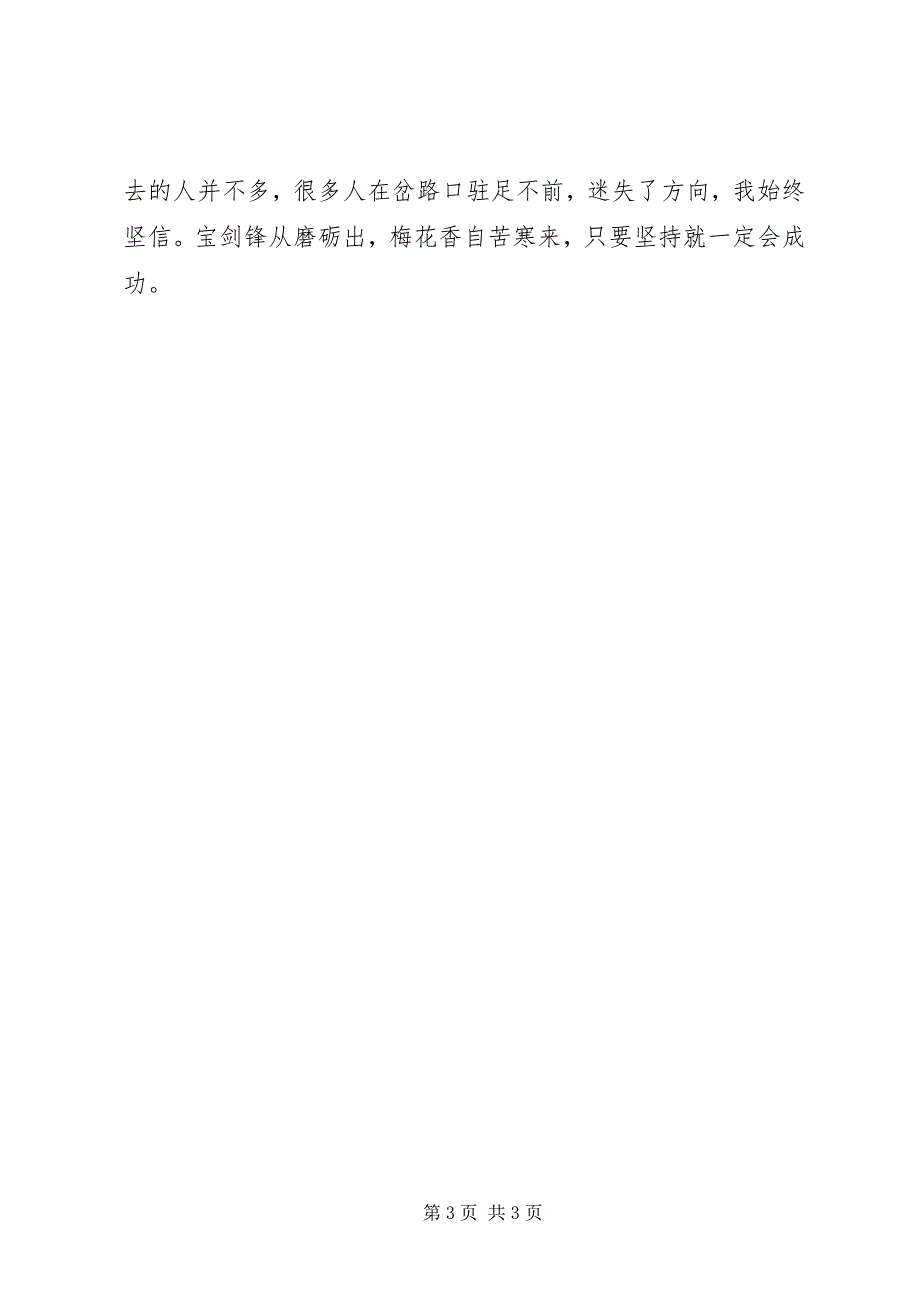 去的人并不多，很多人在岔路口驻足不前，迷失了方向，我始终坚信。宝剑锋从磨砺出，梅花香自苦寒来，只要坚持就一定会成功。

第 3 页 共 3 页